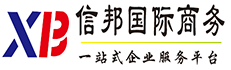 XB 信邦国际商务

一站式企业服务平台